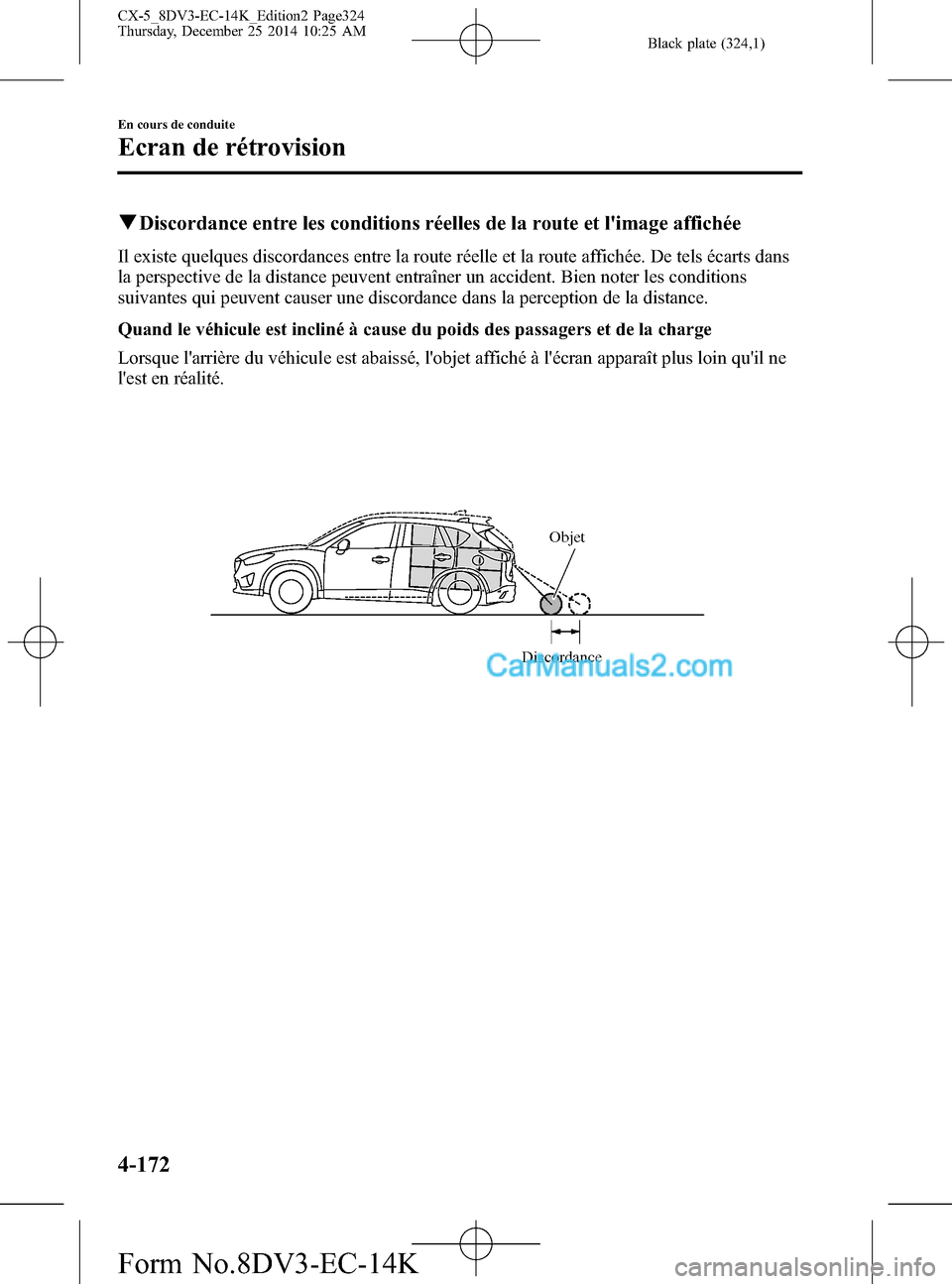 CX-5_8DV3-EC-14K_Edition2 Page324
Thursday, December 25 2014 10:25 AM

Black plate (324,1)

En cours de conduite

Ecran de rétrovision

▼Discordance entre les conditions réelles de la route et l'image affichée

Il existe quelques discordances entre la route réelle et la route affichée. De tels écarts dans la perspective de la distance peuvent entraîner un accident. Bien noter les conditions suivantes qui peuvent causer une discordance dans la perception de la distance.

Quand le véhicule est incliné à cause du poids des passagers et de la charge

Lorsque l'arrière du véhicule est abaissé, l'objet affiché à l'écran apparaît plus loin qu'il ne l'est en réalité.

Objet

Discordance

CarManuals2.com

4-172

Form No.8DV3-EC-14K

carmanualsonline.info